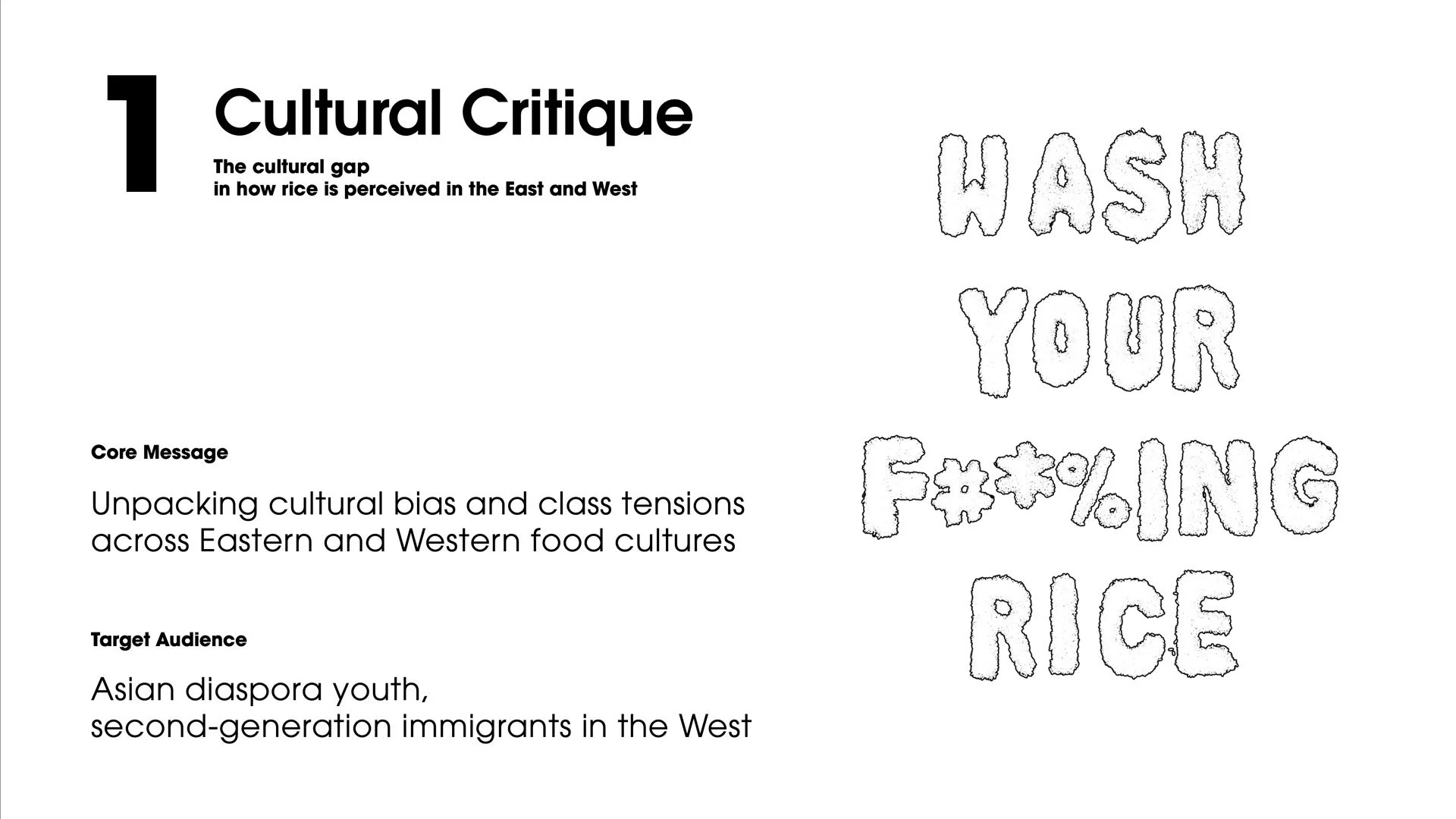 1

Cultural Critique

The cultural gap
in how rice is perceived in the East and West

Core Message

Unpacking cultural bias and class tensions across Eastern and Western food cultures

Target Audience

Asian diaspora youth,
second-generation immigrants in the West

WASH
YOUR
F#*%ING
RICE